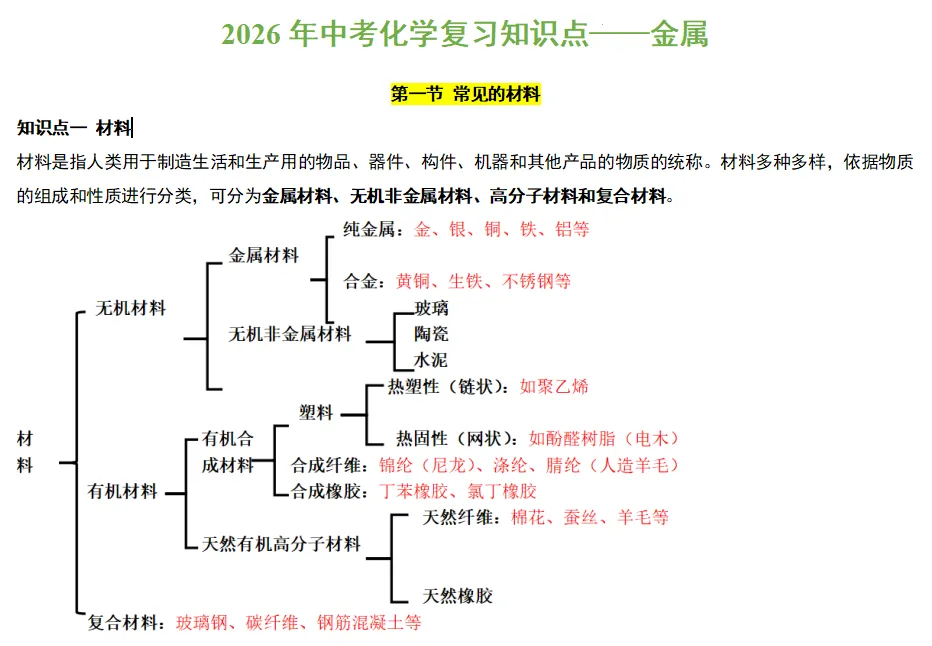 2026 年中考化学复习知识点——金属

第一节 常见的材料

知识点一 材料

材料是指人类用于制造生活和生产用的物品、器件、构件、机器和其他产品的物质的统称。材料多种多样，依据物质的组成和性质进行分类，可分为金属材料、无机非金属材料、高分子材料和复合材料。

材料
无机材料
金属材料
纯金属：金、银、铜、铁、铝等
合金：黄铜、生铁、不锈钢等
无机非金属材料
玻璃
陶瓷
水泥
有机材料
有机合成材料
塑料
热塑性（链状）：如聚乙烯
热固性（网状）：如酚醛树脂（电木）
合成纤维：锦纶（尼龙）、涤纶、腈纶（人造羊毛）
合成橡胶：丁苯橡胶、氯丁橡胶
天然有机高分子材料
天然纤维：棉花、蚕丝、羊毛等
天然橡胶
复合材料：玻璃钢、碳纤维、钢筋混凝土等